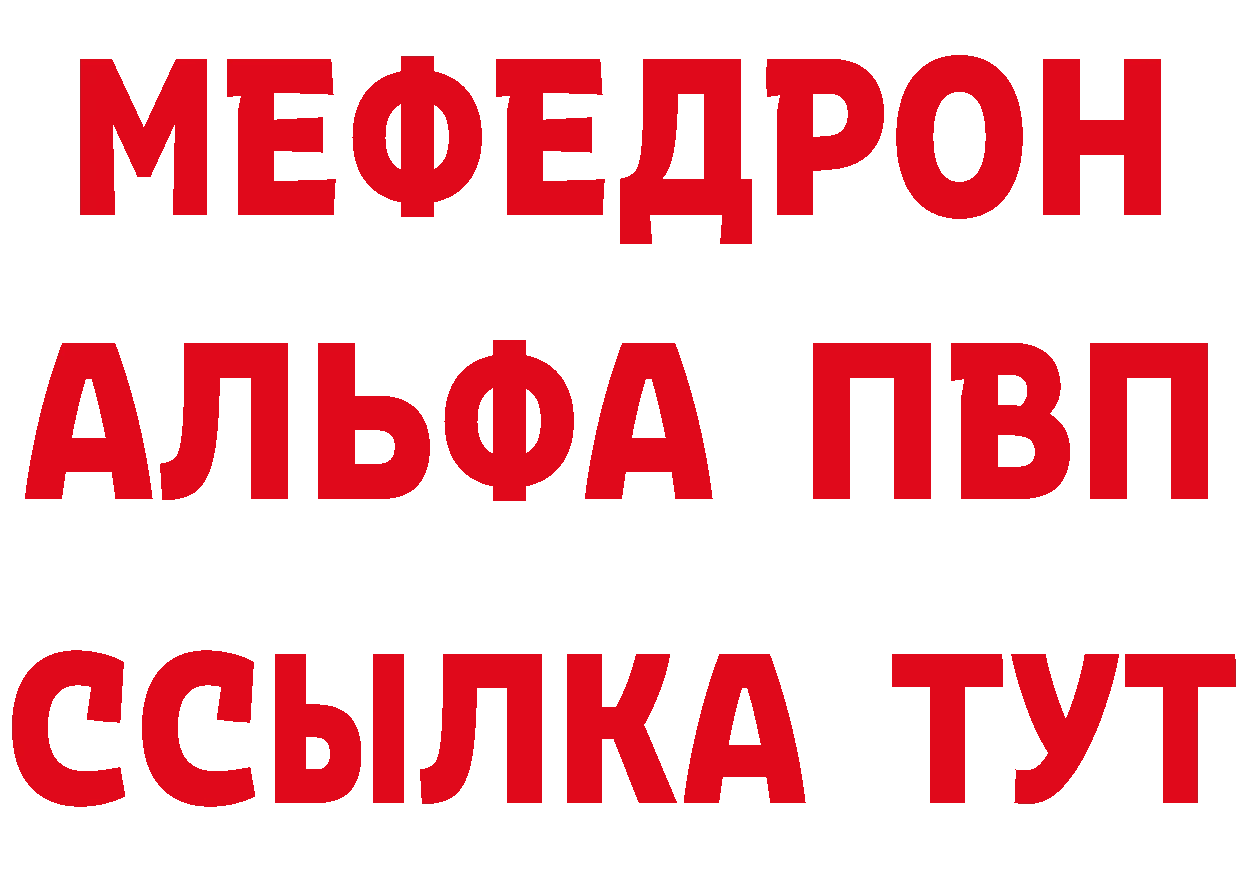 МЕФЕДРОН
АЛЬФА ПВП
ССЫЛКА ТУТ